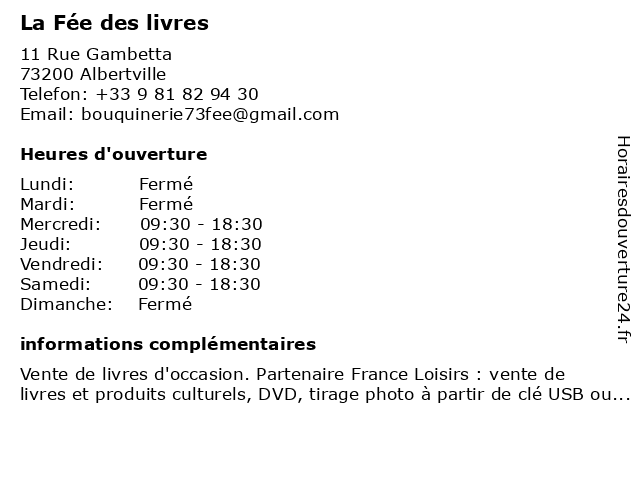 La Fée des livres

11 Rue Gambetta
73200 Albertville
Telefon: +33 9 81 82 94 30
Email: bouquinerie73fee@gmail.com

Heures d'ouverture

Lundi: Fermé
Mardi: Fermé
Mercredi: 09:30 - 18:30
Jeudi: 09:30 - 18:30
Vendredi: 09:30 - 18:30
Samedi: 09:30 - 18:30
Dimanche: Fermé

informations complémentaires

Vente de livres d'occasion. Partenaire France Loisirs : vente de livres et produits culturels, DVD, tirage photo à partir de clé USB ou...

Horairesdouverture24.fr